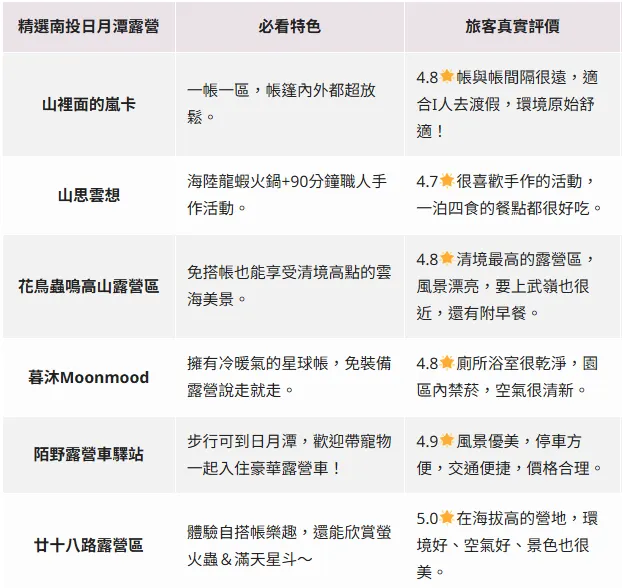 | 精選南投日月潭露營 | 必看特色 | 旅客真實評價 |
|---|---|---|
| 山裡面的嵐卡 | 一帳一區，帳篷內外都超放鬆。 | 4.8⭐帳與帳間隔很遠，適合I人去渡假，環境原始舒適！ |
| 山思雲想 | 海陸龍蝦火鍋+90分鐘職人手作活動。 | 4.7⭐很喜歡手作的活動，一泊四食的餐點都很好吃。 |
| 花鳥蟲鳴高山露營區 | 免搭帳也能享受清境高點的雲海美景。 | 4.8⭐清境最高的露營區，風景漂亮，要上武嶺也很近，還有附早餐。 |
| 暮沐Moonmood | 擁有冷暖氣的星球帳，免裝備露營說走就走。 | 4.8⭐廁所浴室很乾淨，園區內禁菸，空氣很清新。 |
| 陌野露營車驛站 | 步行可到日月潭，歡迎帶寵物一起入住豪華露營車！ | 4.9⭐風景優美，停車方便，交通便捷，價格合理。 |
| 廿十八路露營區 | 體驗自搭帳樂趣，還能欣賞螢火蟲＆滿天星斗～ | 5.0⭐在海拔高的營地，環境好、空氣好、景色也很美。 |